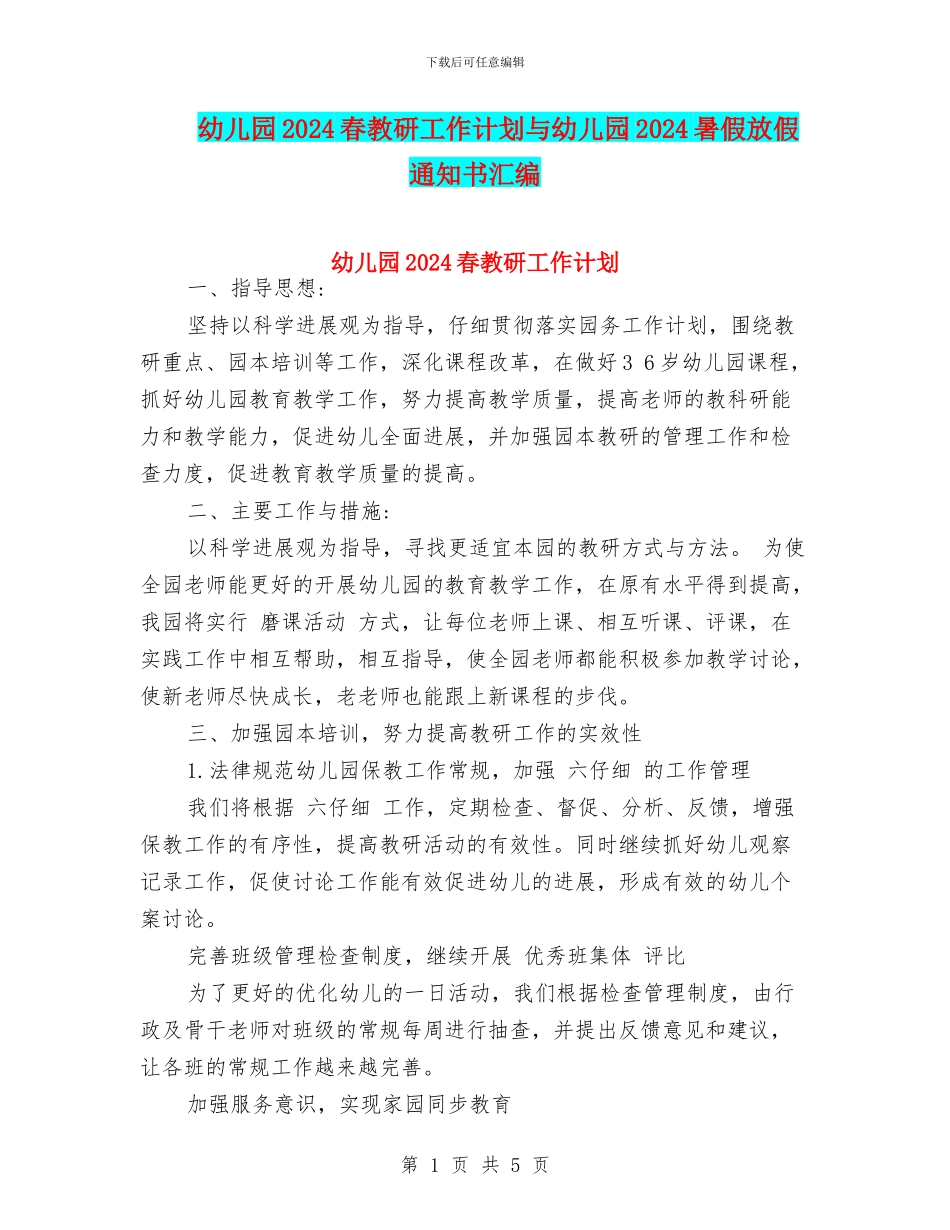 下载后可任意编辑

幼儿园2024春教研工作计划与幼儿园2024暑假放假通知书汇编

幼儿园2024春教研工作计划

一、指导思想：

坚持以科学进展观为指导，仔细贯彻落实园务工作计划，围绕教研重点、园本培训等工作，深化课程改革，在做好3 6岁幼儿园课程，抓好幼儿园教育教学工作，努力提高教学质量，提高老师的教科研能力和教学能力，促进幼儿全面进展，并加强园本教研的管理工作和检查力度，促进教育教学质量的提高。

二、主要工作与措施：

以科学进展观为指导，寻找更适宜本园的教研方式与方法。 为使全园老师能更好的开展幼儿园的教育教学工作，在原有水平得到提高，我园将实行 磨课活动 方式，让每位老师上课、相互听课、评课，在实践工作中相互帮助，相互指导，使全园老师都能积极参加教学讨论，使新老师尽快成长，老老师也能跟上新课程的步伐。

三、加强园本培训，努力提高教研工作的实效性

1.法律规范幼儿园保教工作常规，加强 六仔细 的工作管理

我们将根据 六仔细 工作，定期检查、督促、分析、反馈，增强保教工作的有序性，提高教研活动的有效性。同时继续抓好幼儿观察记录工作，促使讨论工作能有效促进幼儿的进展，形成有效的幼儿个案讨论。

完善班级管理检查制度，继续开展 优秀班集体 评比

为了更好的优化幼儿的一日活动，我们根据检查管理制度，由行政及骨干老师对班级的常规每周进行抽查，并提出反馈意见和建议，让各班的常规工作越来越完善。

加强服务意识，实现家园同步教育

第 1 页 共 5 页